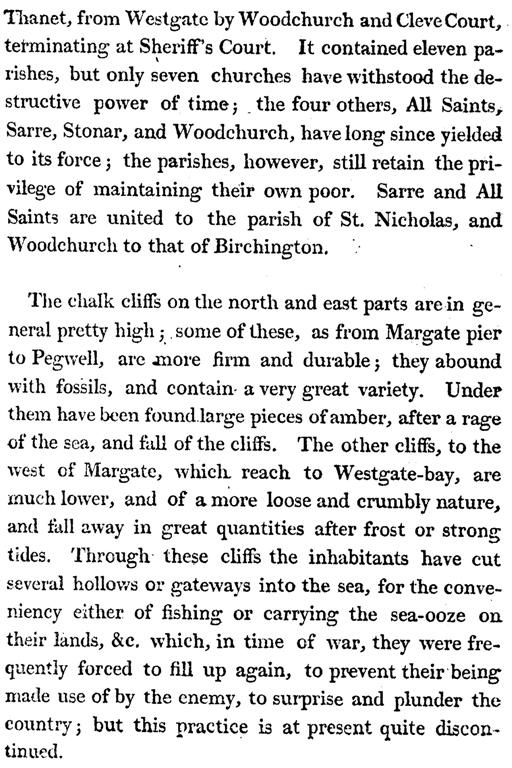 Thanet, from Westgate by Woodchurch and Cleve Court, terminating at Sheriff's Court. It contained eleven parishes, but only seven churches have withstood the destructive power of time; the four others, All Saints, Sarre, Stonar, and Woodchurch, have long since yielded to its force; the parishes, however, still retain the privilege of maintaining their own poor. Sarre and All Saints are united to the parish of St. Nicholas, and Woodchurch to that of Birchington.

The chalk cliffs on the north and east parts are in general pretty high; some of these, as from Margate pier to Pegwell, are more firm and durable; they abound with fossils, and contain a very great variety. Under them have been found large pieces of amber, after a rage of the sea, and fall of the cliffs. The other cliffs, to the west of Margate, which reach to Westgate-bay, are much lower, and of a more loose and crumbly nature, and fall away in great quantities after frost or strong tides. Through these cliffs the inhabitants have cut several hollows or gateways into the sea, for the conveniency either of fishing or carrying the sea-ooze on their lands, &c. which, in time of war, they were frequently forced to fill up again, to prevent their being made use of by the enemy, to surprise and plunder the country; but this practice is at present quite discontinued.